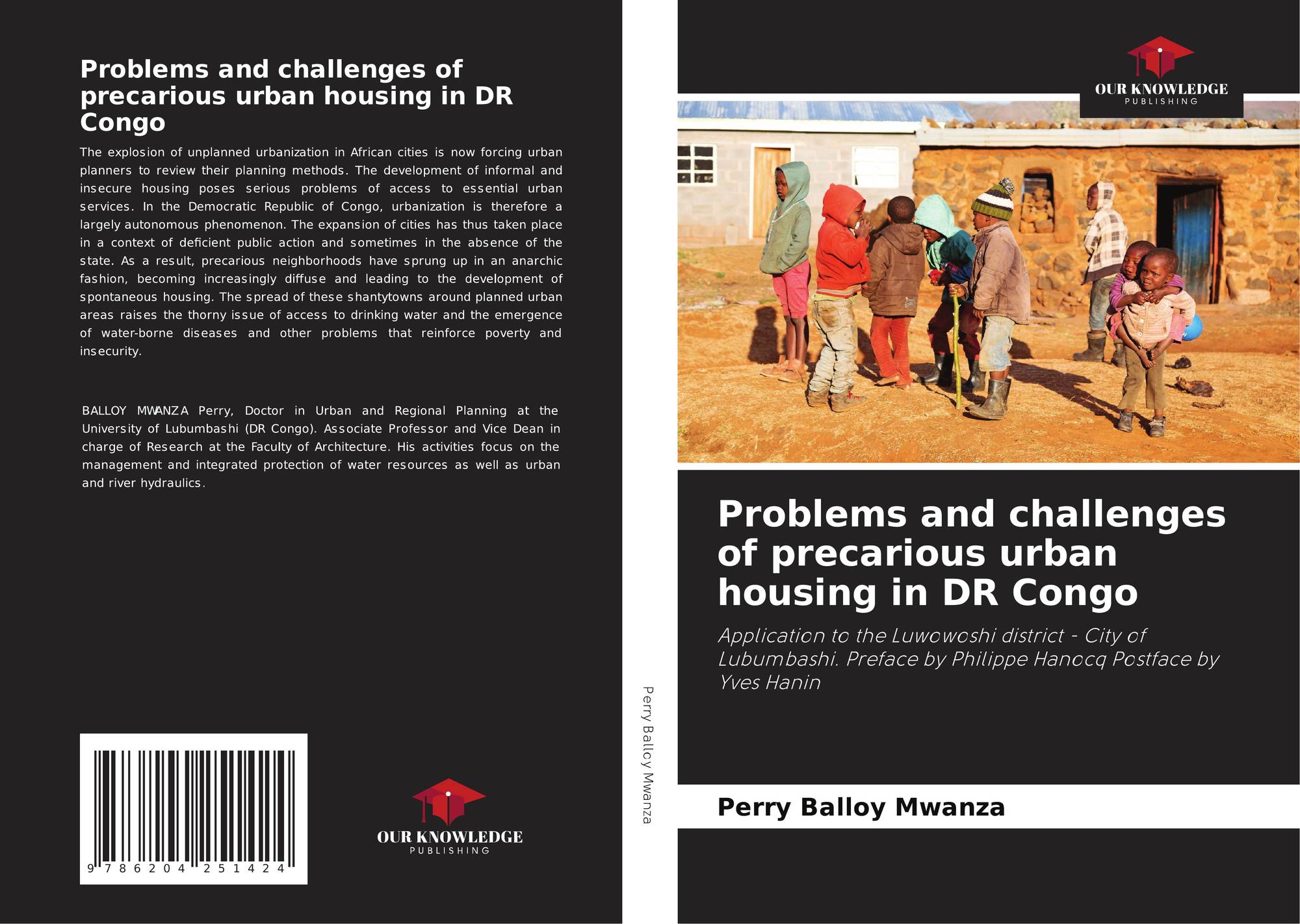 Problems and challenges of precarious urban housing in DR Congo

The explosion of unplanned urbanization in African cities is now forcing urban planners to review their planning methods. The development of informal and insecure housing poses serious problems of access to essential urban services. In the Democratic Republic of Congo, urbanization is therefore a largely autonomous phenomenon. The expansion of cities has thus taken place in a context of deficient public action and sometimes in the absence of the state. As a result, precarious neighborhoods have sprung up in an anarchic fashion, becoming increasingly diffuse and leading to the development of spontaneous housing. The spread of these shantytowns around planned urban areas raises the thorny issue of access to drinking water and the emergence of water-borne diseases and other problems that reinforce poverty and insecurity.

BALLOY MWANZA Perry, Doctor in Urban and Regional Planning at the University of Lubumbashi (DR Congo). Associate Professor and Vice Dean in charge of Research at the Faculty of Architecture. His activities focus on the management and integrated protection of water resources as well as urban and river hydraulics.

9 786204 251424

OUR KNOWLEDGE
PUBLISHING

Perry Balloy Mwanza

OUR KNOWLEDGE
PUBLISHING

Problems and challenges of precarious urban housing in DR Congo

Application to the Luwowoshi district - City of Lubumbashi. Preface by Philippe Hanocq Postface by Yves Hanin

Perry Balloy Mwanza